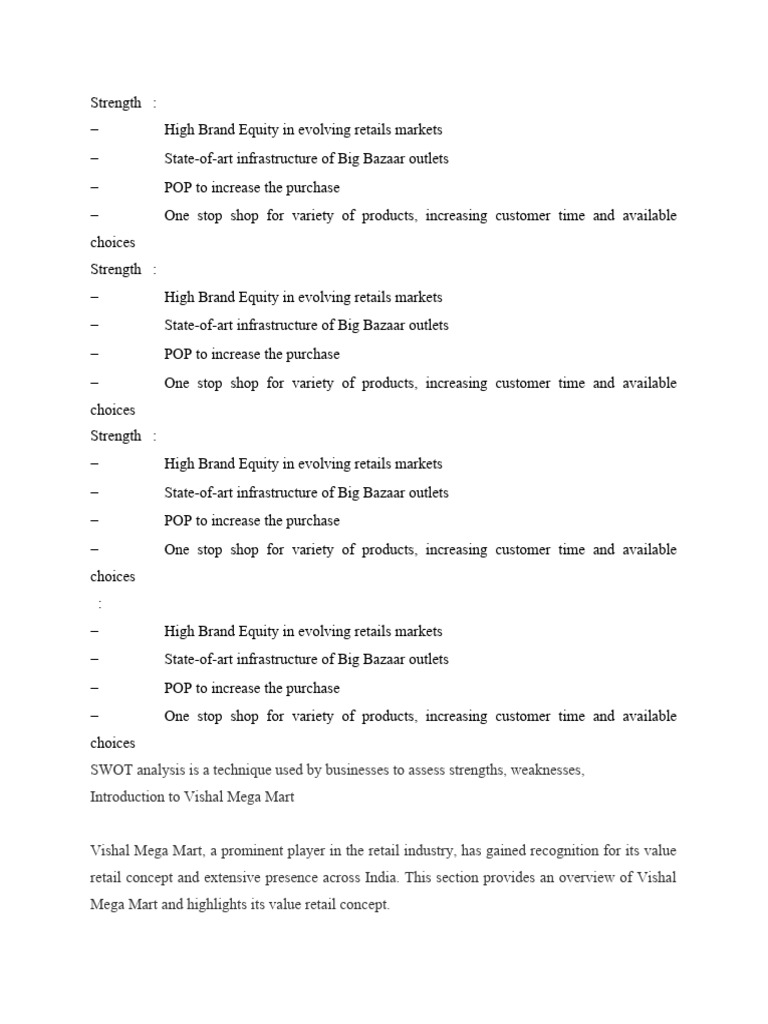 Strength :
– High Brand Equity in evolving retails markets
– State-of-art infrastructure of Big Bazaar outlets
– POP to increase the purchase
– One stop shop for variety of products, increasing customer time and available choices
Strength :
– High Brand Equity in evolving retails markets
– State-of-art infrastructure of Big Bazaar outlets
– POP to increase the purchase
– One stop shop for variety of products, increasing customer time and available choices
Strength :
– High Brand Equity in evolving retails markets
– State-of-art infrastructure of Big Bazaar outlets
– POP to increase the purchase
– One stop shop for variety of products, increasing customer time and available choices
:
– High Brand Equity in evolving retails markets
– State-of-art infrastructure of Big Bazaar outlets
– POP to increase the purchase
– One stop shop for variety of products, increasing customer time and available choices
SWOT analysis is a technique used by businesses to assess strengths, weaknesses,
Introduction to Vishal Mega Mart

Vishal Mega Mart, a prominent player in the retail industry, has gained recognition for its value retail concept and extensive presence across India. This section provides an overview of Vishal Mega Mart and highlights its value retail concept.